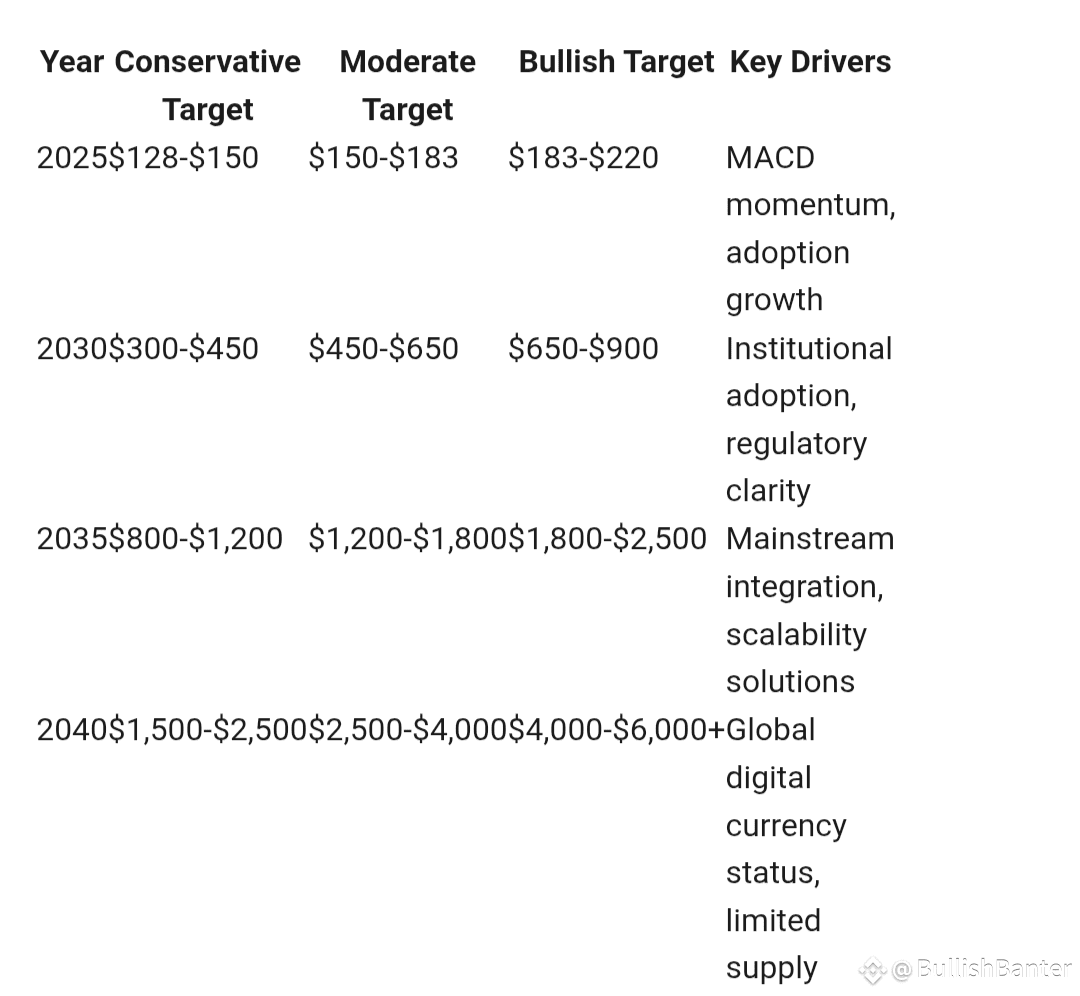 | Year | Conservative Target | Moderate Target | Bullish Target | Key Drivers |
|---|---|---|---|---|
| 2025 | \$128-\$150 | \$150-\$183 | \$183-\$220 | MACD momentum, adoption growth |
| 2030 | \$300-\$450 | \$450-\$650 | \$650-\$900 | Institutional adoption, regulatory clarity |
| 2035 | \$800-\$1,200 | \$1,200-\$1,800 | \$1,800-\$2,500 | Mainstream integration, scalability solutions |
| 2040 | \$1,500-\$2,500 | \$2,500-\$4,000 | \$4,000-\$6,000+ | Global digital currency status, limited supply |

@BullishBanter